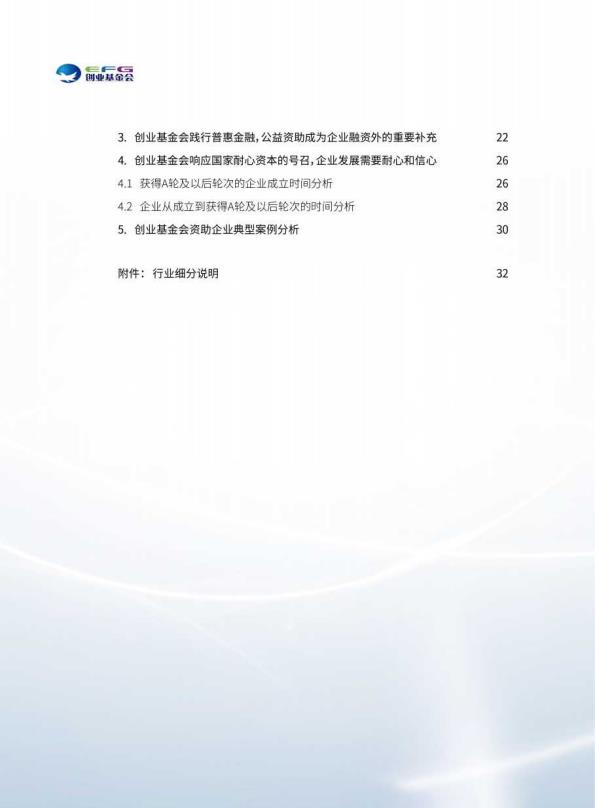 EFG
创业基金会

3. 创业基金会践行普惠金融，公益资助成为企业融资外的重要补充 22

4. 创业基金会响应国家耐心资本的号召，企业发展需要耐心和信心 26

4.1 获得A轮及以后轮次的企业成立时间分析 26

4.2 企业从成立到获得A轮及以后轮次的时间分析 28

5. 创业基金会资助企业典型案例分析 30

附件： 行业细分说明 32